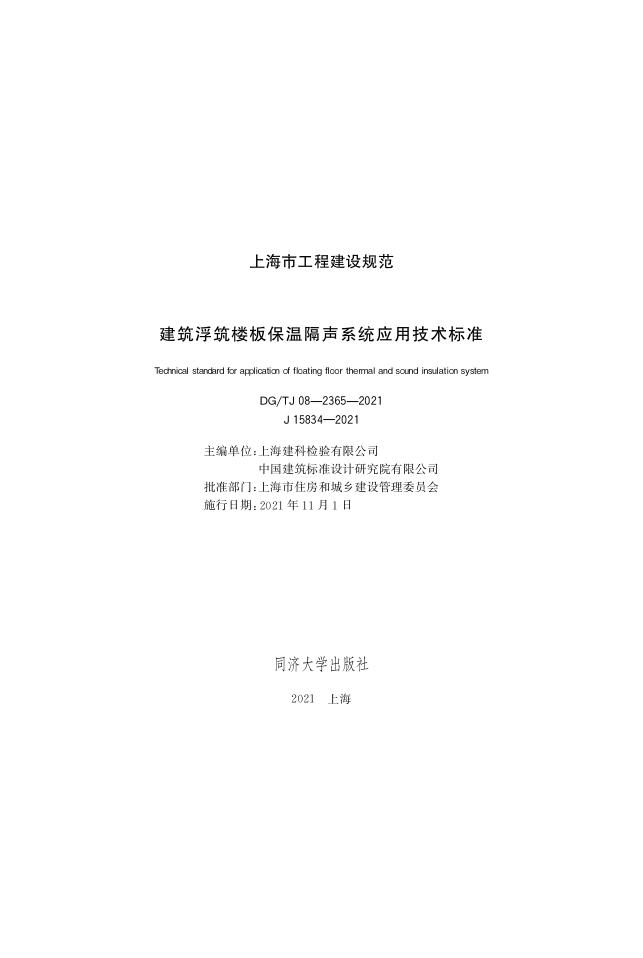 上海市工程建设规范

建筑浮筑楼板保温隔声系统应用技术标准

Technical standard for application of floating floor thermal and sound insulation system

DG/TJ 08—2365—2021
J 15834—2021

主编单位:上海建科检验有限公司
中国建筑标准设计研究院有限公司
批准部门:上海市住房和城乡建设管理委员会
施行日期:2021年11月1日

同济大学出版社

2021 上海